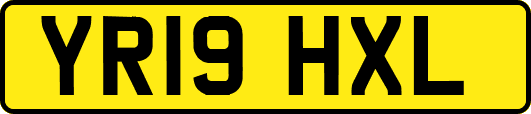 YR19 HXL